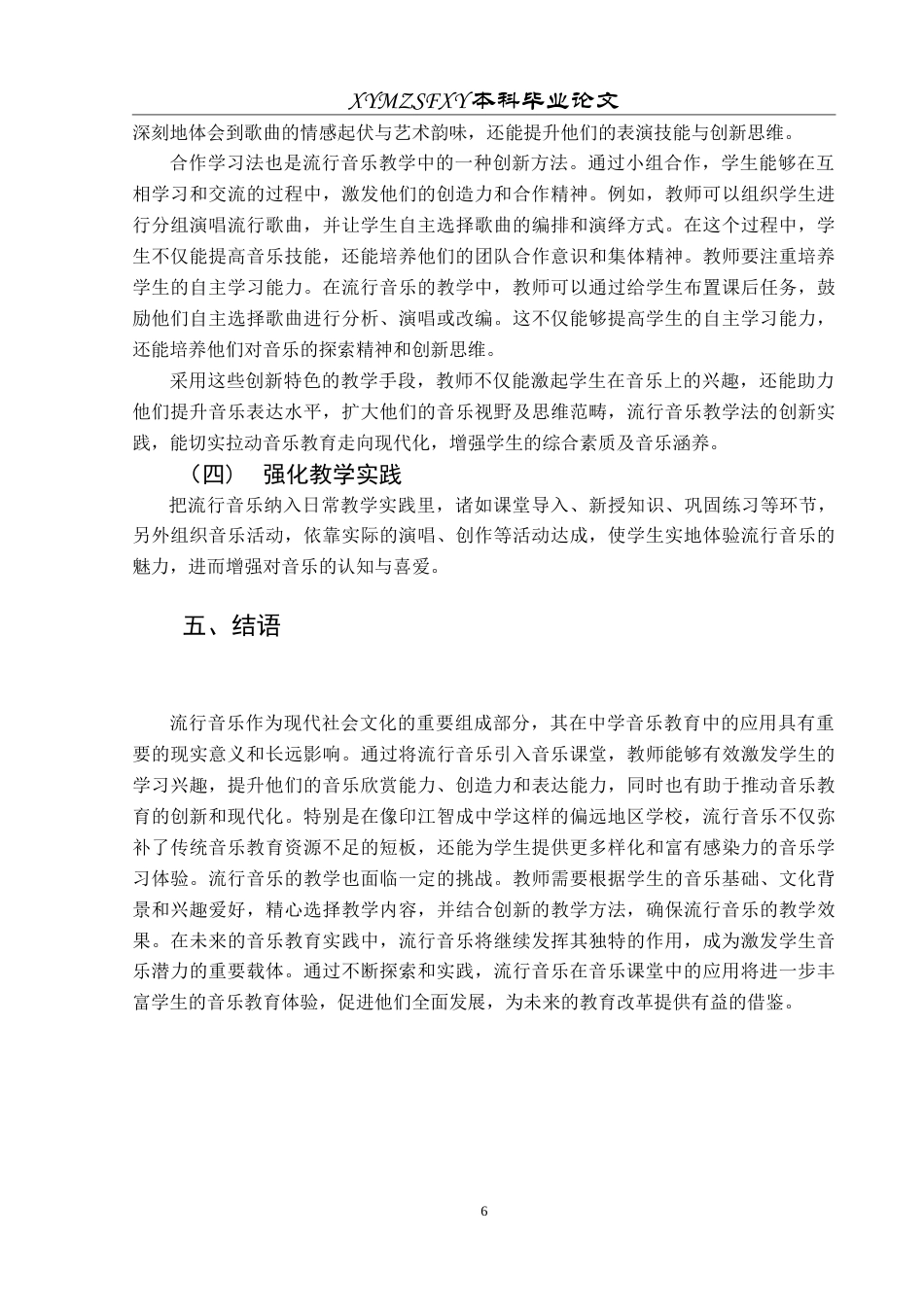 XYMZSFXY本科毕业论文

深刻地体会到歌曲的情感起伏与艺术韵味，还能提升他们的表演技能与创新思维。

合作学习法也是流行音乐教学中的一种创新方法。通过小组合作，学生能够在互相学习和交流的过程中，激发他们的创造力和合作精神。例如，教师可以组织学生进行分组演唱流行歌曲，并让学生自主选择歌曲的编排和演绎方式。在这个过程中，学生不仅能提高音乐技能，还能培养他们的团队合作意识和集体精神。教师要注重培养学生的自主学习能力。在流行音乐的教学中，教师可以通过给学生布置课后任务，鼓励他们自主选择歌曲进行分析、演唱或改编。这不仅能够提高学生的自主学习能力，还能培养他们对音乐的探索精神和创新思维。

采用这些创新特色的教学手段，教师不仅能激起学生在音乐上的兴趣，还能助力他们提升音乐表达水平，扩大他们的音乐视野及思维范畴，流行音乐教学法的创新实践，能切实拉动音乐教育走向现代化，增强学生的综合素质及音乐涵养。

（四） 强化教学实践

把流行音乐纳入日常教学实践里，诸如课堂导入、新授知识、巩固练习等环节，另外组织音乐活动，依靠实际的演唱、创作等活动达成，使学生实地体验流行音乐的魅力，进而增强对音乐的认知与喜爱。

五、结语

流行音乐作为现代社会文化的重要组成部分，其在中学音乐教育中的应用具有重要的现实意义和长远影响。通过将流行音乐引入音乐课堂，教师能够有效激发学生的学习兴趣，提升他们的音乐欣赏能力、创造力和表达能力，同时也有助于推动音乐教育的创新和现代化。特别是在像印江智成中学这样的偏远地区学校，流行音乐不仅弥补了传统音乐教育资源不足的短板，还能为学生提供更多样化和富有感染力的音乐学习体验。流行音乐的教学也面临一定的挑战。教师需要根据学生的音乐基础、文化背景和兴趣爱好，精心选择教学内容，并结合创新的教学方法，确保流行音乐的教学效果。在未来的音乐教育实践中，流行音乐将继续发挥其独特的作用，成为激发学生音乐潜力的重要载体。通过不断探索和实践，流行音乐在音乐课堂中的应用将进一步丰富学生的音乐教育体验，促进他们全面发展，为未来的教育改革提供有益的借鉴。

6